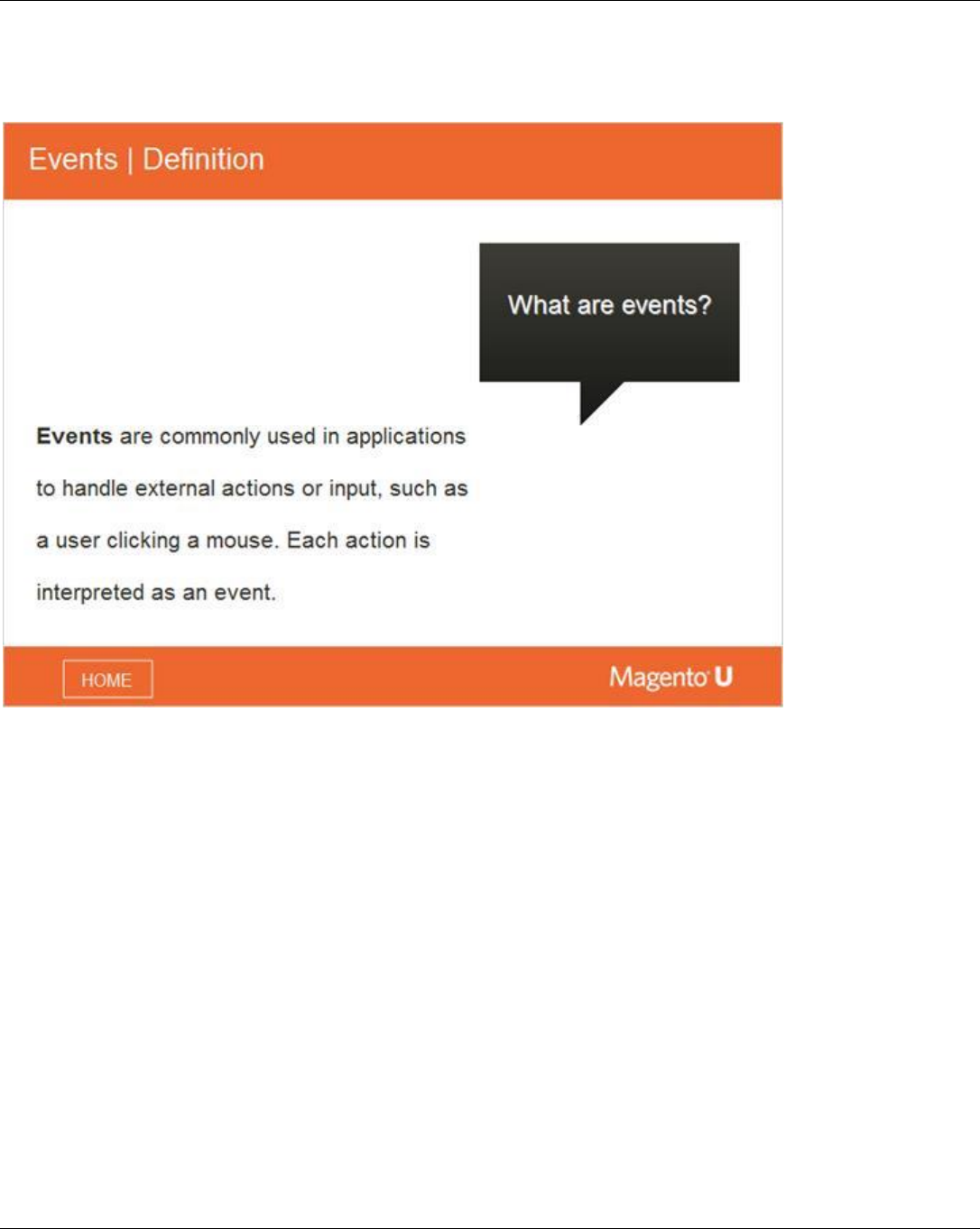 Events | Definition

What are events?

Events are commonly used in applications to handle external actions or input, such as a user clicking a mouse. Each action is interpreted as an event.

HOME

Magento U